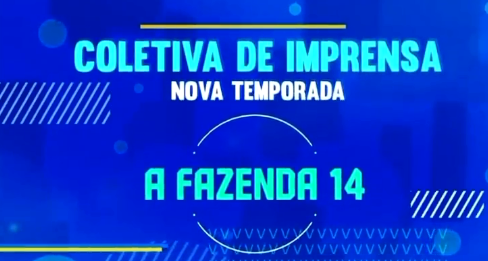 COLETIVA DE IMPRENSA
NOVA TEMPORADA

A FAZENDA 14